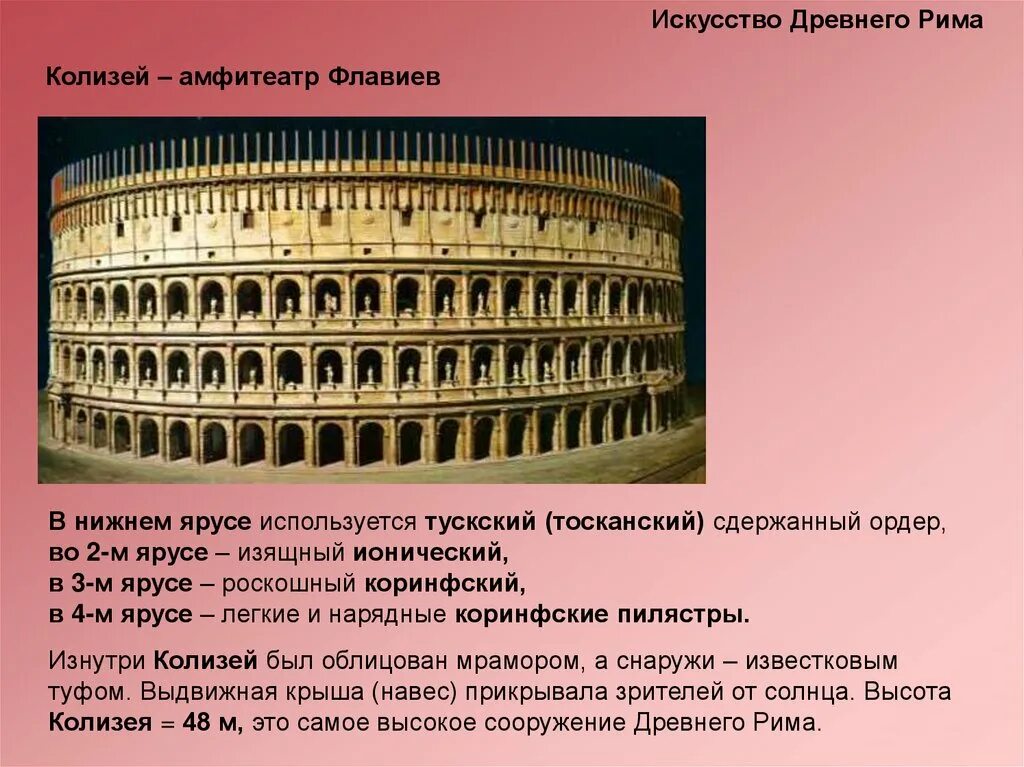 Искусство Древнего Рима

Колизей – амфитеатр Флавиев

В нижнем ярусе используется тускский (тосканский) сдержанный ордер,
во 2-м ярусе – изящный ионический,
в 3-м ярусе – роскошный коринфский,
в 4-м ярусе – легкие и нарядные коринфские пилястры.

Изнутри Колизей был облицован мрамором, а снаружи – известковым туфом. Выдвижная крыша (навес) прикрывала зрителей от солнца. Высота Колизея = 48 м, это самое высокое сооружение Древнего Рима.